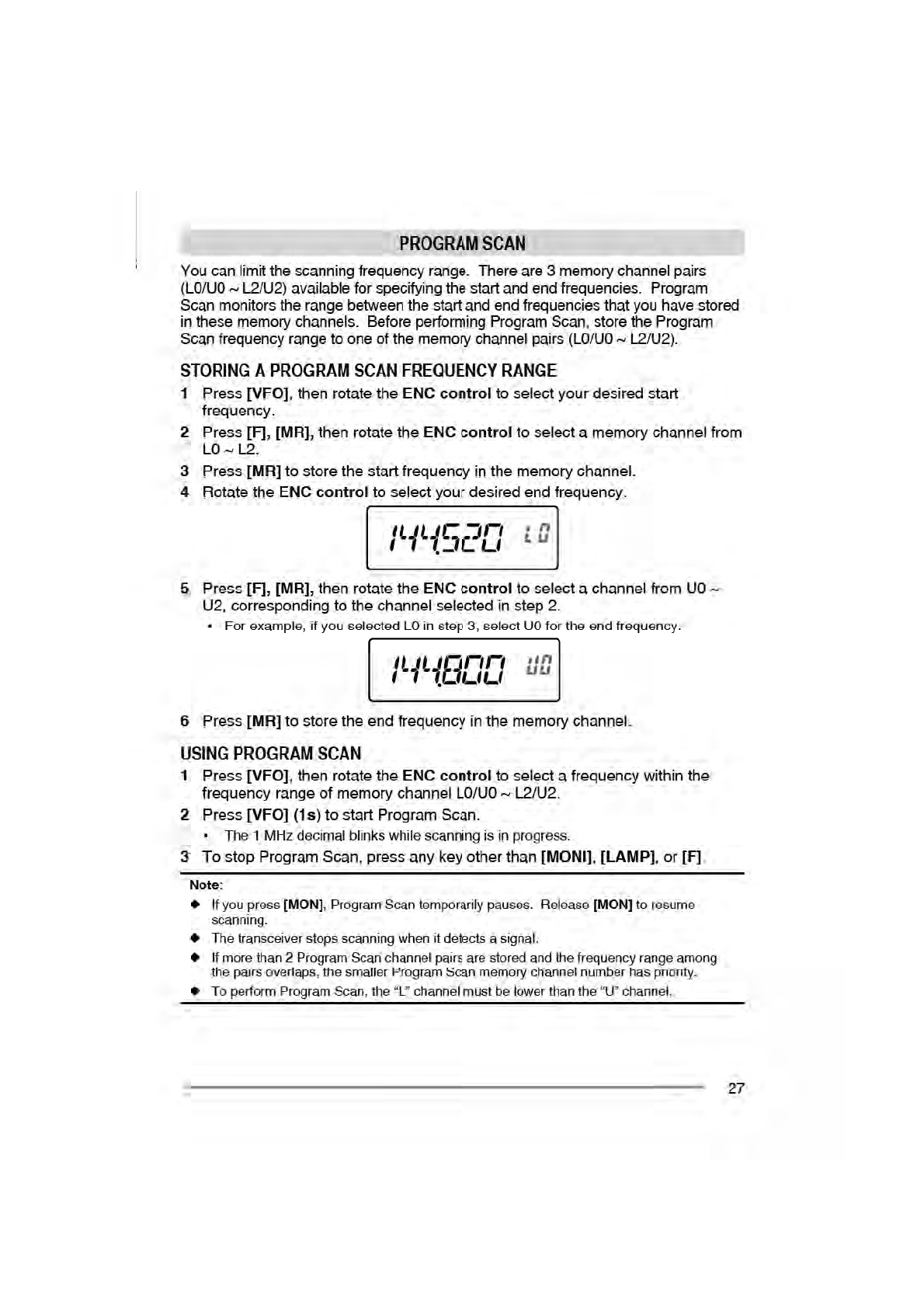 PROGRAM SCAN

You can limit the scanning frequency range. There are 3 memory channel pairs (L0/U0 ~ L2/U2) available for specifying the start and end frequencies. Program Scan monitors the range between the start and end frequencies that you have stored in these memory channels. Before performing Program Scan, store the Program Scan frequency range to one of the memory channel pairs (L0/U0 ~ L2/U2).

STORING A PROGRAM SCAN FREQUENCY RANGE

1 Press [VFO], then rotate the ENC control to select your desired start frequency.

2 Press [F], [MR], then rotate the ENC control to select a memory channel from L0 ~ L2.

3 Press [MR] to store the start frequency in the memory channel.

4 Rotate the ENC control to select your desired end frequency.

144.520 L0

5 Press [F], [MR], then rotate the ENC control to select a channel from U0 ~ U2, corresponding to the channel selected in step 2.

• For example, if you selected L0 in step 3, select U0 for the end frequency.

144.800 U0

6 Press [MR] to store the end frequency in the memory channel.

USING PROGRAM SCAN

1 Press [VFO], then rotate the ENC control to select a frequency within the frequency range of memory channel L0/U0 ~ L2/U2.

2 Press [VFO] (1s) to start Program Scan.

• The 1 MHz decimal blinks while scanning is in progress.

3 To stop Program Scan, press any key other than [MONI], [LAMP], or [F].

Note:

◆ If you press [MON], Program Scan temporarily pauses. Release [MON] to resume scanning.

◆ The transceiver stops scanning when it detects a signal.

◆ If more than 2 Program Scan channel pairs are stored and the frequency range among the pairs overlaps, the smaller Program Scan memory channel number has priority.

◆ To perform Program Scan, the "L" channel must be lower than the "U" channel.

27